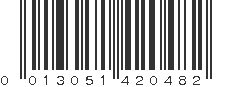 0 013051 420482